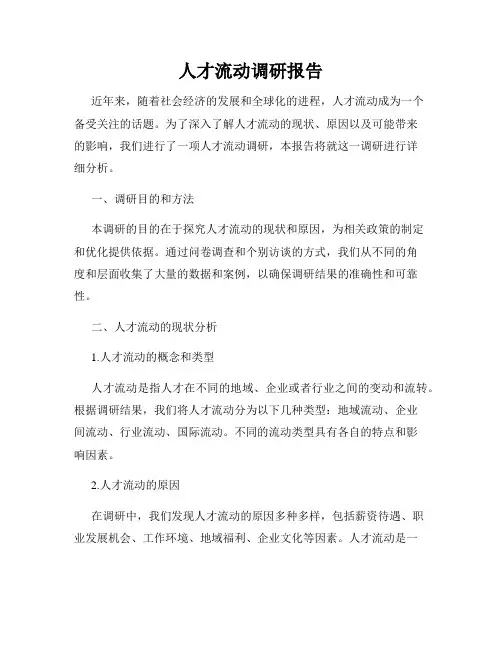 人才流动调研报告

近年来，随着社会经济的发展和全球化的进程，人才流动成为一个备受关注的话题。为了深入了解人才流动的现状、原因以及可能带来的影响，我们进行了一项人才流动调研，本报告将就这一调研进行详细分析。

一、调研目的和方法

本调研的目的在于探究人才流动的现状和原因，为相关政策的制定和优化提供依据。通过问卷调查和个别访谈的方式，我们从不同的角度和层面收集了大量的数据和案例，以确保调研结果的准确性和可靠性。

二、人才流动的现状分析

1.人才流动的概念和类型

人才流动是指人才在不同的地域、企业或者行业之间的变动和流转。根据调研结果，我们将人才流动分为以下几种类型：地域流动、企业间流动、行业流动、国际流动。不同的流动类型具有各自的特点和影响因素。

2.人才流动的原因

在调研中，我们发现人才流动的原因多种多样，包括薪资待遇、职业发展机会、工作环境、地域福利、企业文化等因素。人才流动是一